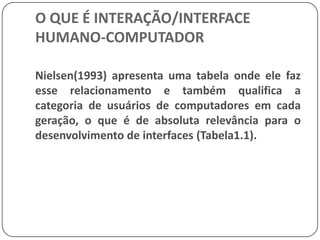 O QUE É INTERAÇÃO/INTERFACE HUMANO-COMPUTADOR

Nielsen(1993) apresenta uma tabela onde ele faz esse relacionamento e também qualifica a categoria de usuários de computadores em cada geração, o que é de absoluta relevância para o desenvolvimento de interfaces (Tabela1.1).